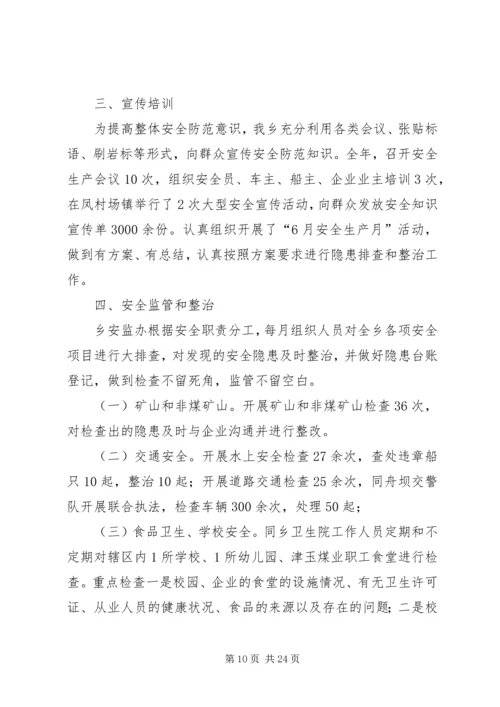 三、宣传培训

为提高整体安全防范意识，我乡充分利用各类会议、张贴标语、刷岩标等形式，向群众宣传安全防范知识。全年，召开安全生产会议10次，组织安全员、车主、船主、企业业主培训3次，在凤村场镇举行了2次大型安全宣传活动，向群众发放安全知识宣传单3000余份。认真组织开展了“6月安全生产月”活动，做到有方案、有总结，认真按照方案要求进行隐患排查和整治工作。

四、安全监管和整治

乡安监办根据安全职责分工，每月组织人员对全乡各项安全项目进行大排查，对发现的安全隐患及时整治，并做好隐患台账登记，做到检查不留死角，监管不留空白。

（一）矿山和非煤矿山。开展矿山和非煤矿山检查36次，对检查出的隐患及时与企业沟通并进行整改。

（二）交通安全。开展水上安全检查27余次，查处违章船只10起，整治10起；开展道路交通检查25余次，同舟坝交警队开展联合执法，检查车辆300余次，处理50起；

（三）食品卫生、学校安全。同乡卫生院工作人员定期和不定期对辖区内1所学校、1所幼儿园、津玉煤业职工食堂进行检查。重点检查一是校园、企业的食堂的设施情况、有无卫生许可证、从业人员的健康状况、食品的来源以及存在的问题；二是校

第10页 共24页